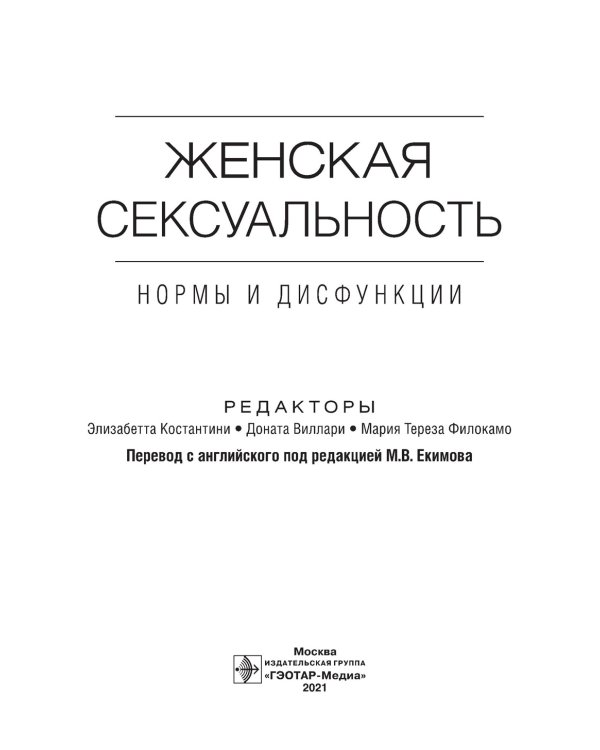 ЖЕНСКАЯ СЕКСУАЛЬНОСТЬ

НОРМЫ И ДИСФУНКЦИИ

РЕДАКТОРЫ

Элизабетта Костантини • Доната Виллари • Мария Тереза Филокамо

Перевод с английского под редакцией М.В. Екимова

Москва
ИЗДАТЕЛЬСКАЯ ГРУППА
«ГЭОТАР-Медиа»
2021